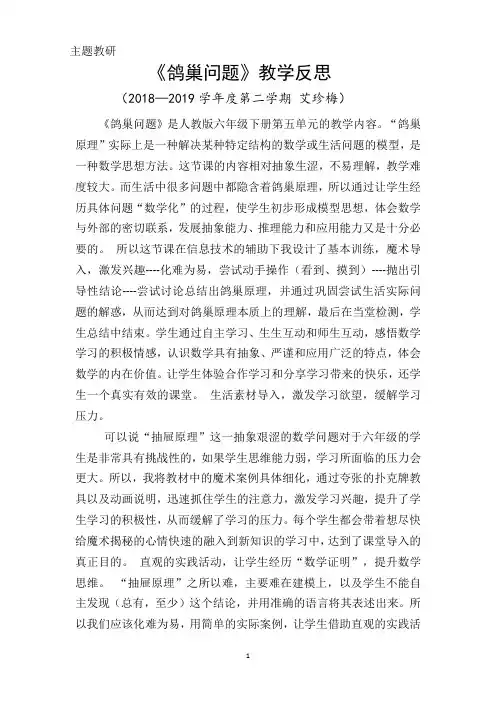 主题教研

《鸽巢问题》教学反思

（2018—2019 学年度第二学期 艾珍梅）

《鸽巢问题》是人教版六年级下册第五单元的教学内容。“鸽巢原理”实际上是一种解决某种特定结构的数学或生活问题的模型，是一种数学思想方法。这节课的内容相对抽象生涩，不易理解，教学难度较大。而生活中很多问题中都隐含着鸽巢原理，所以通过让学生经历具体问题“数学化”的过程，使学生初步形成模型思想，体会数学与外部的密切联系，发展抽象能力、推理能力和应用能力又是十分必要的。 所以这节课在信息技术的辅助下我设计了基本训练，魔术导入，激发兴趣----化难为易，尝试动手操作（看到、摸到）----抛出引导性结论----尝试讨论总结出鸽巢原理，并通过巩固尝试生活实际问题的解惑，从而达到对鸽巢原理本质上的理解，最后在当堂检测，学生总结中结束。学生通过自主学习、生生互动和师生互动，感悟数学学习的积极情感，认识数学具有抽象、严谨和应用广泛的特点，体会数学的内在价值。让学生体验合作学习和分享学习带来的快乐，还学生一个真实有效的课堂。 生活素材导入，激发学习欲望，缓解学习压力。

可以说“抽屉原理”这一抽象艰涩的数学问题对于六年级的学生是非常具有挑战性的，如果学生思维能力弱，学习所面临的压力会更大。所以，我将教材中的魔术案例具体细化，通过夸张的扑克牌教具以及动画说明，迅速抓住学生的注意力，激发学习兴趣，提升了学生学习的积极性，从而缓解了学习的压力。每个学生都会带着想尽快给魔术揭秘的心情快速的融入到新知识的学习中，达到了课堂导入的真正目的。 直观的实践活动，让学生经历“数学证明”，提升数学思维。 “抽屉原理”之所以难，主要难在建模上，以及学生不能自主发现（总有，至少）这个结论，并用准确的语言将其表述出来。所以我们应该化难为易，用简单的实际案例，让学生借助直观的实践活

1